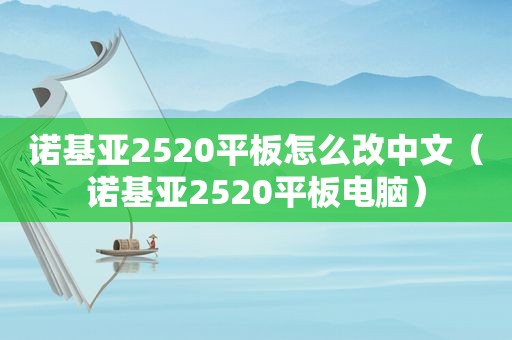 诺基亚2520平板怎么改中文（诺基亚2520平板电脑）